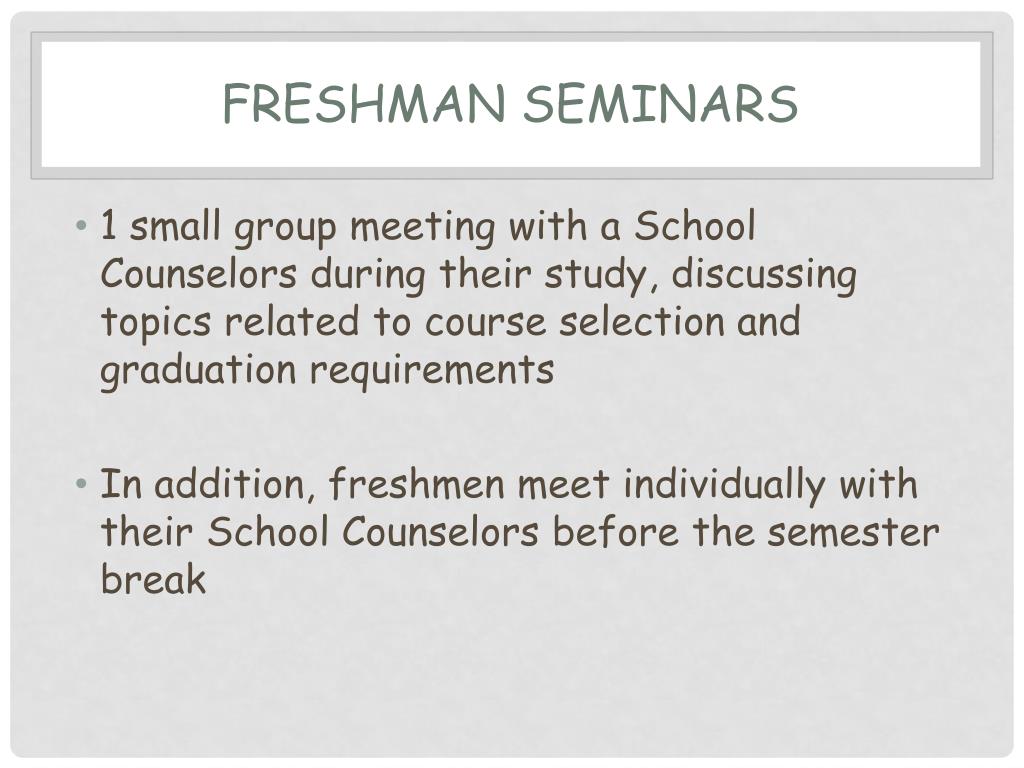 FRESHMAN SEMINARS

• 1 small group meeting with a School Counselors during their study, discussing topics related to course selection and graduation requirements

• In addition, freshmen meet individually with their School Counselors before the semester break